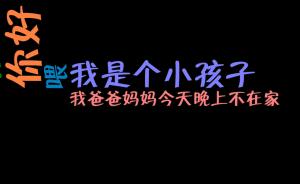 你好
喂
我是个小孩子
我爸爸妈妈今天晚上不在家